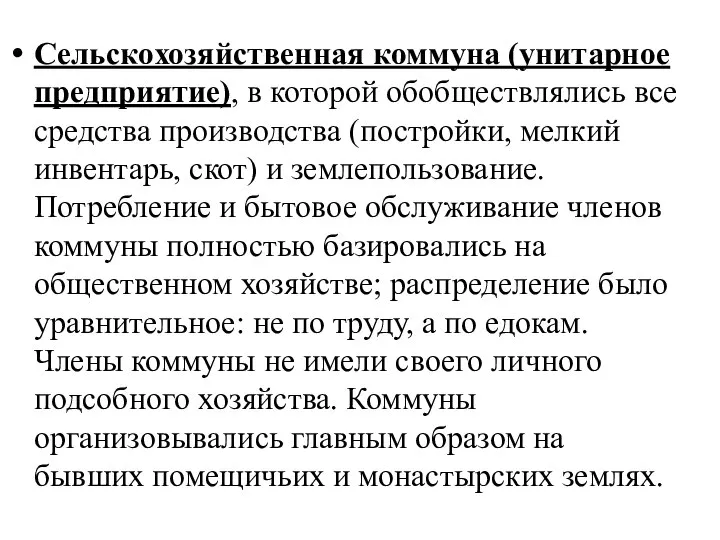 • Сельскохозяйственная коммуна (унитарное предприятие), в которой обобществлялись все средства производства (постройки, мелкий инвентарь, скот) и землепользование. Потребление и бытовое обслуживание членов коммуны полностью базировались на общественном хозяйстве; распределение было уравнительное: не по труду, а по едокам. Члены коммуны не имели своего личного подсобного хозяйства. Коммуны организовывались главным образом на бывших помещичьих и монастырских землях.